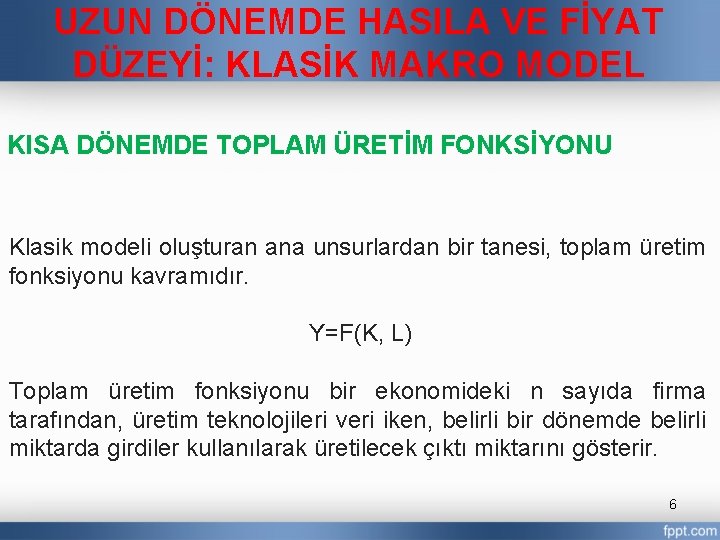 UZUN DÖNEMDE HASILA VE FİYAT DÜZEYİ: KLASİK MAKRO MODEL

KISA DÖNEMDE TOPLAM ÜRETİM FONKSİYONU

Klasik modeli oluşturan ana unsurlardan bir tanesi, toplam üretim fonksiyonu kavramıdır.

$Y=F(K, L)$

Toplam üretim fonksiyonu bir ekonomideki n sayıda firma tarafından, üretim teknolojileri veri iken, belirli bir dönemde belirli miktarda girdiler kullanılarak üretilecek çıktı miktarını gösterir.

6

fppt.com